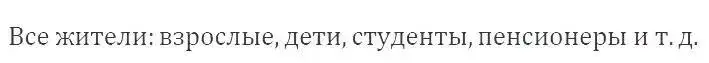 Все жители: взрослые, дети, студенты, пенсионеры и т. д.